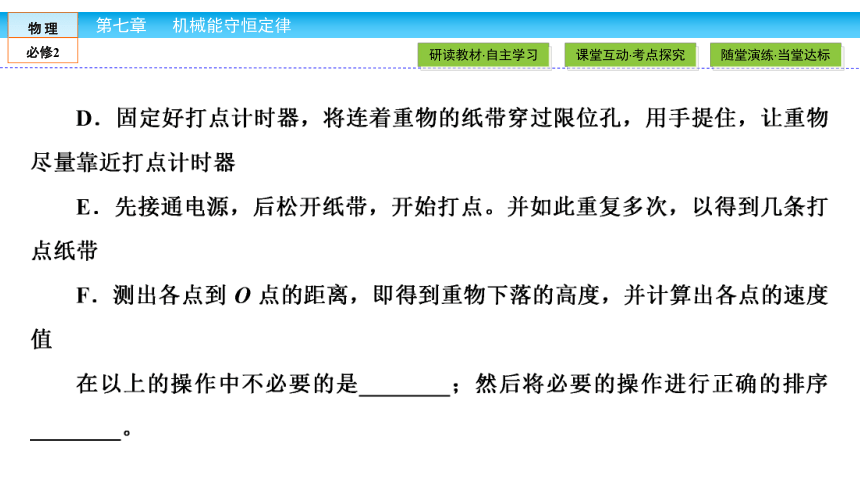 物理
必修2
第七章　机械能守恒定律
研读教材·自主学习　课堂互动·考点探究　随堂演练·当堂达标

D．固定好打点计时器，将连着重物的纸带穿过限位孔，用手提住，让重物尽量靠近打点计时器

E．先接通电源，后松开纸带，开始打点。并如此重复多次，以得到几条打点纸带

F．测出各点到 $O$ 点的距离，即得到重物下落的高度，并计算出各点的速度值

在以上的操作中不必要的是________；然后将必要的操作进行正确的排序________。